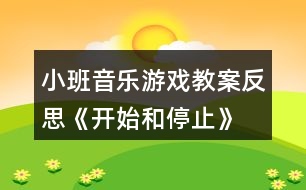 小班音乐游戏教案反思《开始和停止》